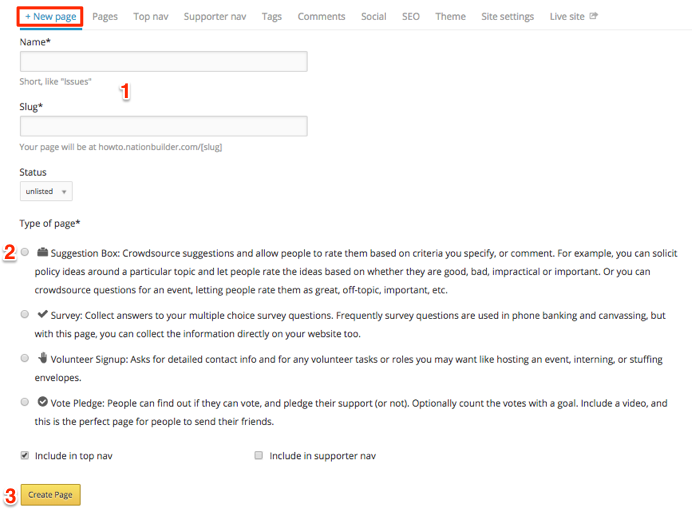 + New page Pages Top nav Supporter nav Tags Comments Social SEO Theme Site settings Live site

Name*

Short, like "Issues"

1

Slug*

Your page will be at howto.nationbuilder.com/[slug]

Status

unlisted

Type of page*

2 Suggestion Box: Crowdsource suggestions and allow people to rate them based on criteria you specify, or comment. For example, you can solicit policy ideas around a particular topic and let people rate the ideas based on whether they are good, bad, impractical or important. Or you can crowdsource questions for an event, letting people rate them as great, off-topic, important, etc.

Survey: Collect answers to your multiple choice survey questions. Frequently survey questions are used in phone banking and canvassing, but with this page, you can collect the information directly on your website too.

Volunteer Signup: Asks for detailed contact info and for any volunteer tasks or roles you may want like hosting an event, interning, or stuffing envelopes.

Vote Pledge: People can find out if they can vote, and pledge their support (or not). Optionally count the votes with a goal. Include a video, and this is the perfect page for people to send their friends.

Include in top nav

Include in supporter nav

3 Create Page